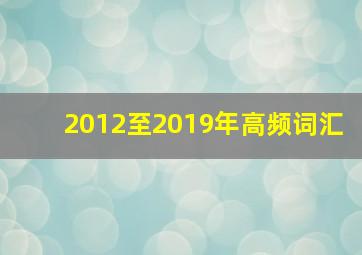 2012至2019年高频词汇